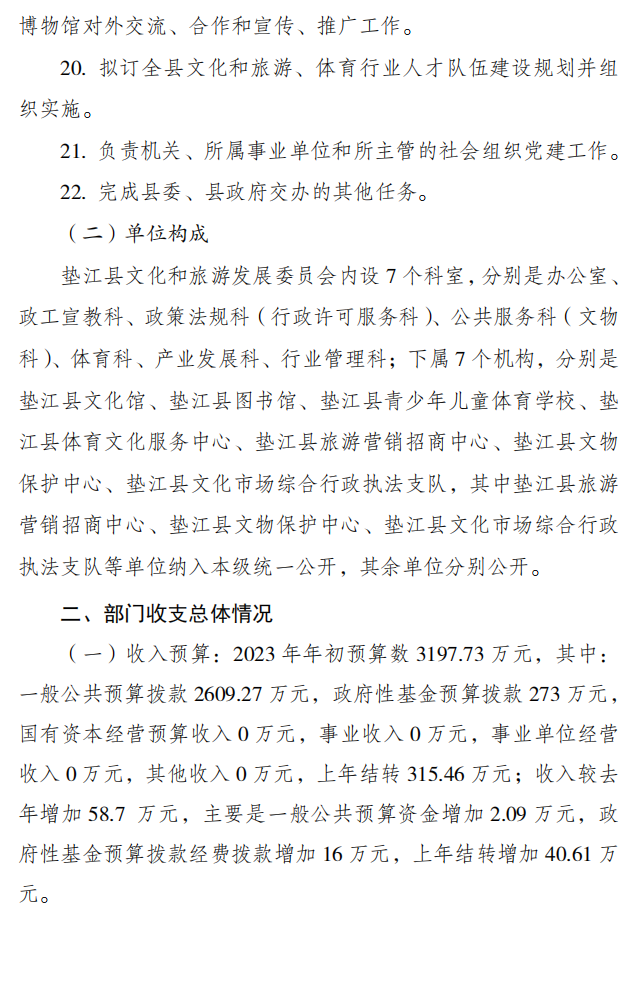 博物馆对外交流、合作和宣传、推广工作。

20. 拟订全县文化和旅游、体育行业人才队伍建设规划并组织实施。

21. 负责机关、所属事业单位和所主管的社会组织党建工作。

22. 完成县委、县政府交办的其他任务。

（二）单位构成

垫江县文化和旅游发展委员会内设 7 个科室，分别是办公室、政工宣教科、政策法规科（行政许可服务科）、公共服务科（文物科）、体育科、产业发展科、行业管理科；下属 7 个机构，分别是垫江县文化馆、垫江县图书馆、垫江县青少年儿童体育学校、垫江县体育文化服务中心、垫江县旅游营销招商中心、垫江县文物保护中心、垫江县文化市场综合行政执法支队，其中垫江县旅游营销招商中心、垫江县文物保护中心、垫江县文化市场综合行政执法支队等单位纳入本级统一公开，其余单位分别公开。

二、部门收支总体情况

（一）收入预算：2023 年年初预算数 3197.73 万元，其中：一般公共预算拨款 2609.27 万元，政府性基金预算拨款 273 万元，国有资本经营预算收入 0 万元，事业收入 0 万元，事业单位经营收入 0 万元，其他收入 0 万元，上年结转 315.46 万元；收入较去年增加 58.7 万元，主要是一般公共预算资金增加 2.09 万元，政府性基金预算拨款经费拨款增加 16 万元，上年结转增加 40.61 万元。